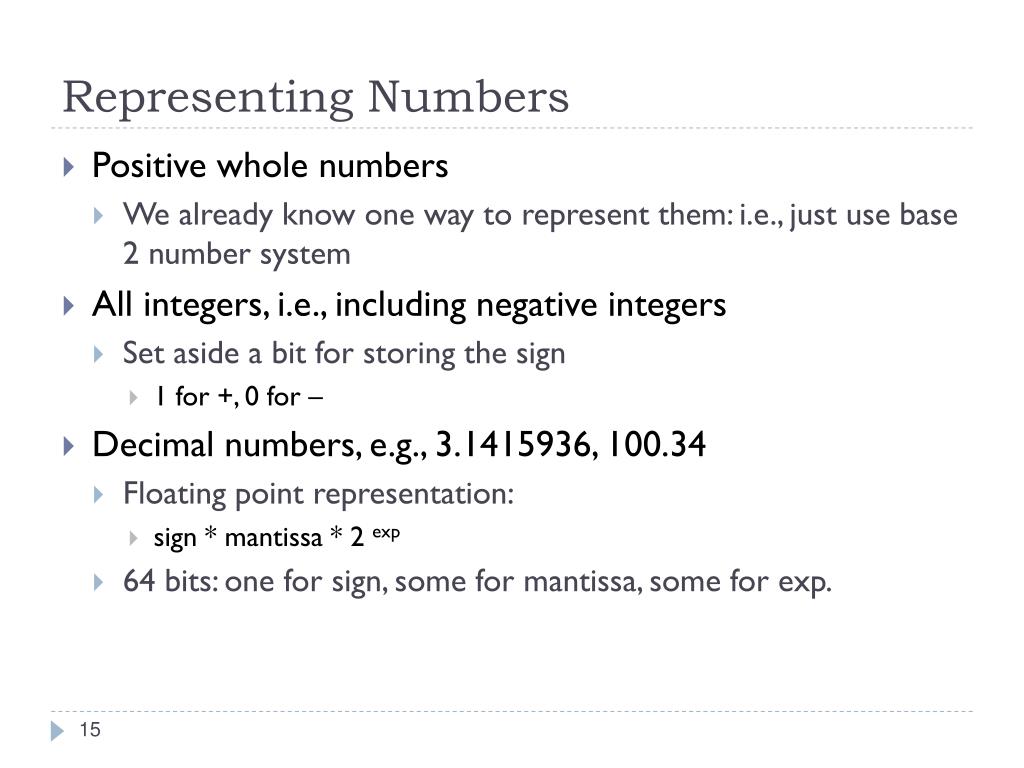 Representing Numbers

Positive whole numbers

We already know one way to represent them: i.e., just use base 2 number system

All integers, i.e., including negative integers

Set aside a bit for storing the sign

1 for +, 0 for –

Decimal numbers, e.g., 3.1415936, 100.34

Floating point representation:

sign * mantissa * $2^{exp}$

64 bits: one for sign, some for mantissa, some for exp.

15